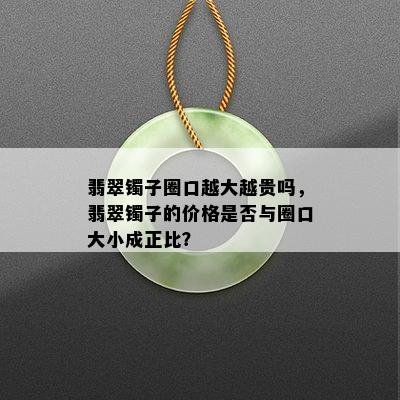 翡翠镯子圈口越大越贵吗，翡翠镯子的价格是否与圈口大小成正比?